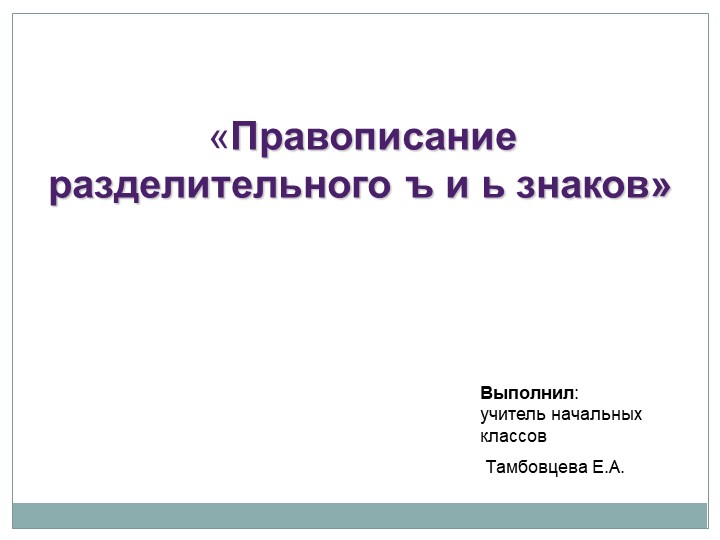 «Правописание разделительного ъ и ь знаков»

Выполнил:
учитель начальных классов

Тамбовцева Е.А.